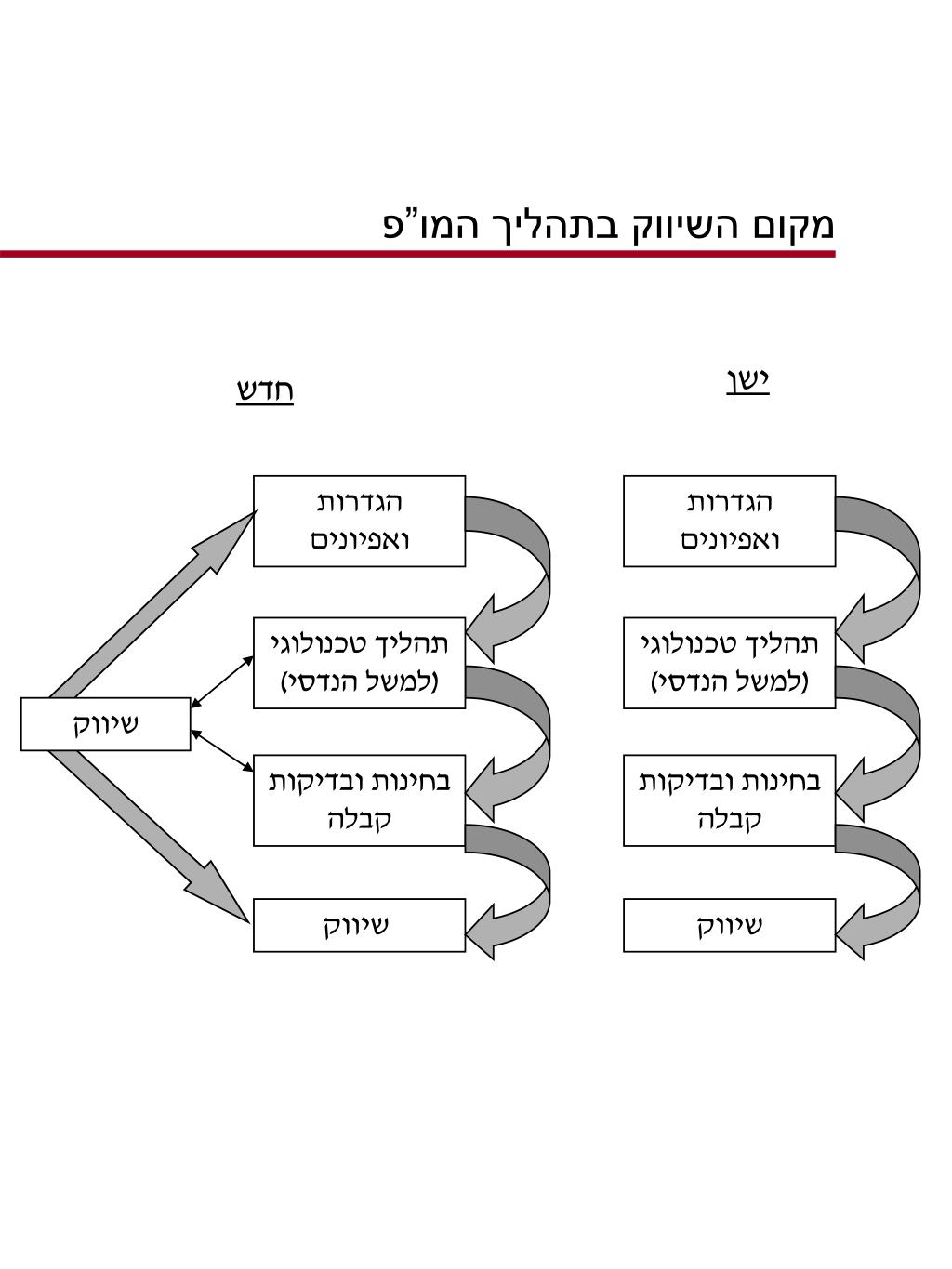 מקום השיווק בתהליך המו"פ

ישן

הגדרות ואפיונים

תהליך טכנולוגי (למשל הנדסי)

בחינות ובדיקות קבלה

שיווק

חדש

הגדרות ואפיונים

תהליך טכנולוגי (למשל הנדסי)

בחינות ובדיקות קבלה

שיווק

שיווק